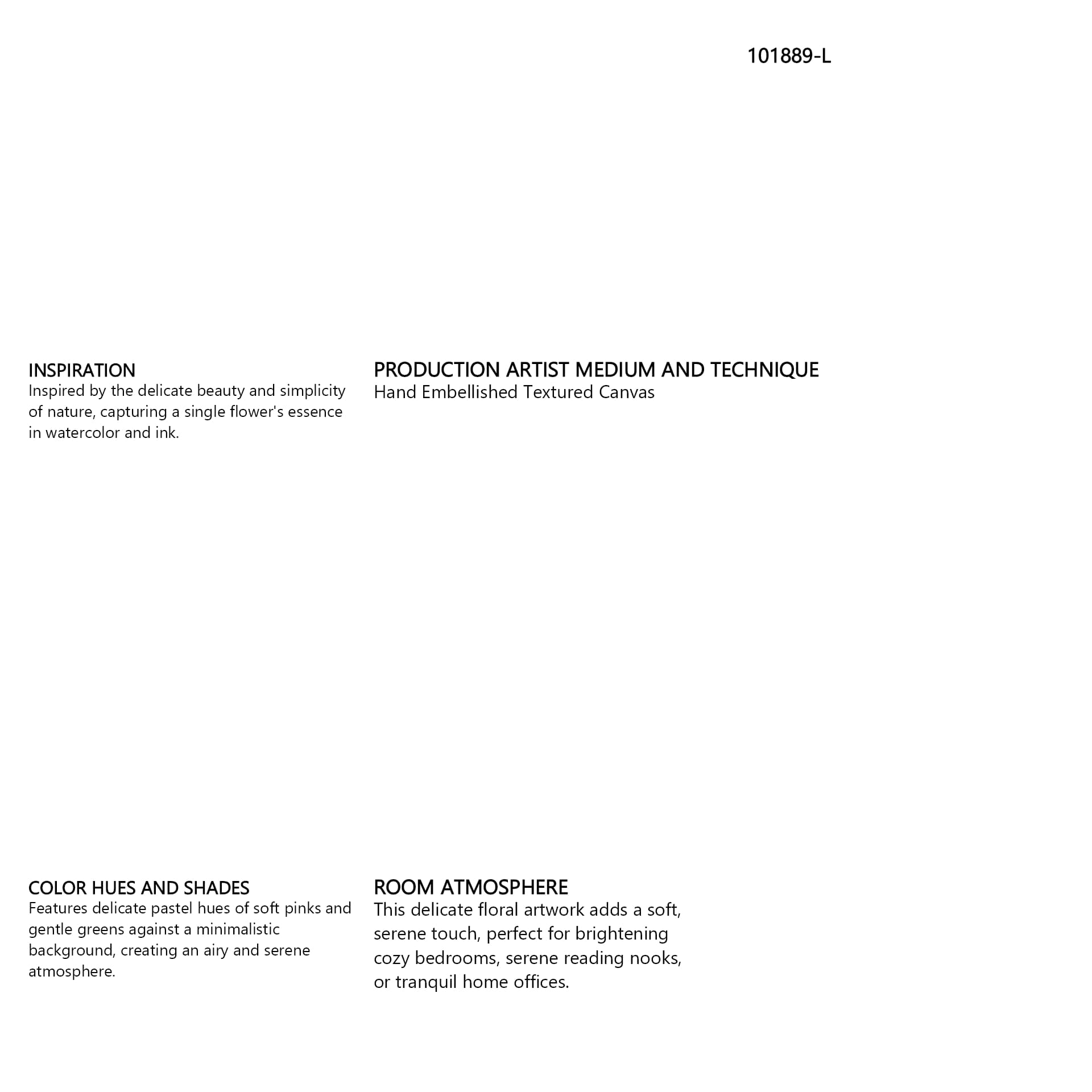 101889-L

INSPIRATION
Inspired by the delicate beauty and simplicity of nature, capturing a single flower's essence in watercolor and ink.

PRODUCTION ARTIST MEDIUM AND TECHNIQUE
Hand Embellished Textured Canvas

COLOR HUES AND SHADES
Features delicate pastel hues of soft pinks and gentle greens against a minimalistic background, creating an airy and serene atmosphere.

ROOM ATMOSPHERE
This delicate floral artwork adds a soft, serene touch, perfect for brightening cozy bedrooms, serene reading nooks, or tranquil home offices.